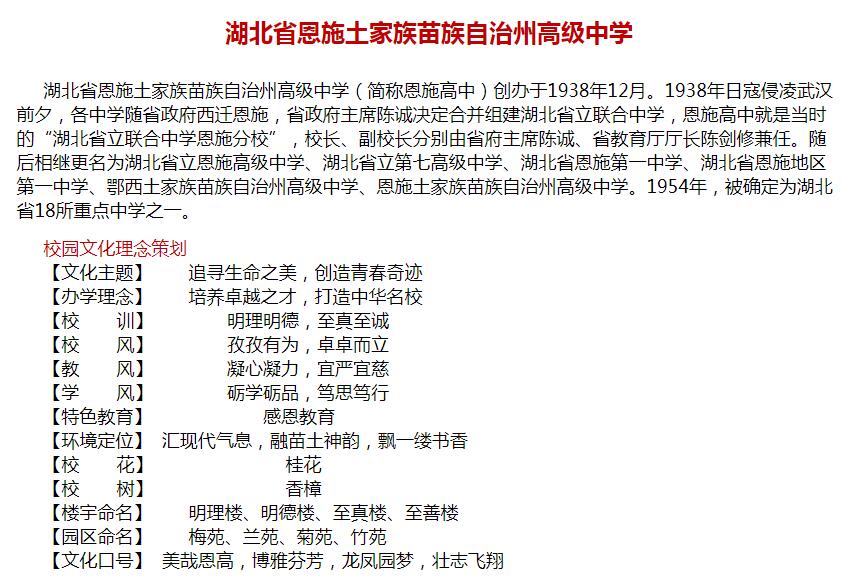 湖北省恩施土家族苗族自治州高级中学

湖北省恩施土家族苗族自治州高级中学（简称恩施高中）创办于1938年12月。1938年日寇侵凌武汉前夕，各中学随省政府西迁恩施，省政府主席陈诚决定合并组建湖北省立联合中学，恩施高中就是当时的“湖北省立联合中学恩施分校”，校长、副校长分别由省府主席陈诚、省教育厅厅长陈剑修兼任。随后相继更名为湖北省立恩施高级中学、湖北省立第七高级中学、湖北省恩施第一中学、湖北省恩施地区第一中学、鄂西土家族苗族自治州高级中学、恩施土家族苗族自治州高级中学。1954年，被确定为湖北省18所重点中学之一。

校园文化理念策划
【文化主题】 追寻生命之美，创造青春奇迹
【办学理念】 培养卓越之才，打造中华名校
【校　训】 明理明德，至真至诚
【校　风】 孜孜有为，卓卓而立
【教　风】 凝心凝力，宜严宜慈
【学　风】 砺学砺品，笃思笃行
【特色教育】 感恩教育
【环境定位】 汇现代气息，融苗土神韵，飘一缕书香
【校　花】 桂花
【校　树】 香樟
【楼宇命名】 明理楼、明德楼、至真楼、至善楼
【园区命名】 梅苑、兰苑、菊苑、竹苑
【文化口号】 美哉恩高，博雅芬芳，龙凤园梦，壮志飞翔